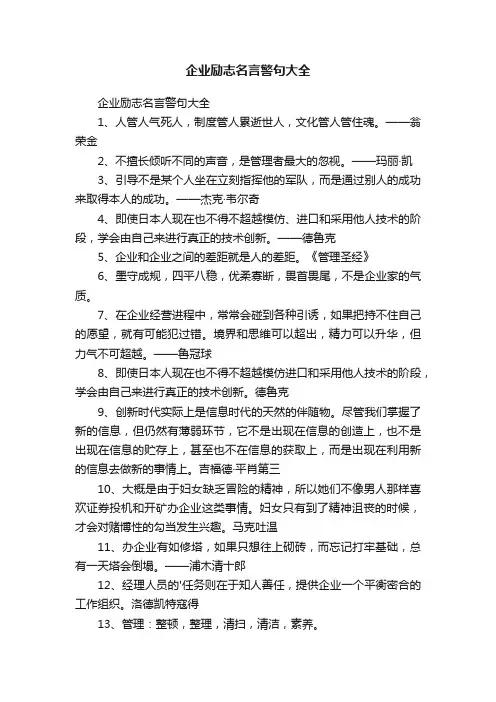 企业励志名言警句大全

企业励志名言警句大全

1、人管人气死人，制度管人累逝世人，文化管人管住魂。——翁荣金

2、不擅长倾听不同的声音，是管理者最大的忽视。——玛丽·凯

3、引导不是某个人坐在立刻指挥他的军队，而是通过别人的成功来取得本人的成功。——杰克·韦尔奇

4、即使日本人现在也不得不超越模仿、进口和采用他人技术的阶段，学会由自己来进行真正的技术创新。——德鲁克

5、企业和企业之间的差距就是人的差距。《管理圣经》

6、墨守成规，四平八稳，优柔寡断，畏首畏尾，不是企业家的气质。

7、在企业经营进程中，常常会碰到各种引诱，如果把持不住自己的愿望，就有可能犯过错。境界和思维可以超出，精力可以升华，但力气不可超越。——鲁冠球

8、即使日本人现在也不得不超越模仿进口和采用他人技术的阶段，学会由自己来进行真正的技术创新。德鲁克

9、创新时代实际上是信息时代的天然的伴随物。尽管我们掌握了新的信息，但仍然有薄弱环节，它不是出现在信息的创造上，也不是出现在信息的贮存上，甚至也不在信息的获取上，而是出现在利用新的信息去做新的事情上。吉福德·平肖第三

10、大概是由于妇女缺乏冒险的精神，所以她们不像男人那样喜欢证券投机和开矿办企业这类事情。妇女只有到了精神沮丧的时候，才会对赌博性的勾当发生兴趣。马克吐温

11、办企业有如修塔，如果只想往上砌砖，而忘记打牢基础，总有一天塔会倒塌。——浦木清十郎

12、经理人员的'任务则在于知人善任，提供企业一个平衡密合的工作组织。洛德凯特寇得

13、管理：整顿，整理，清扫，清洁，素养。